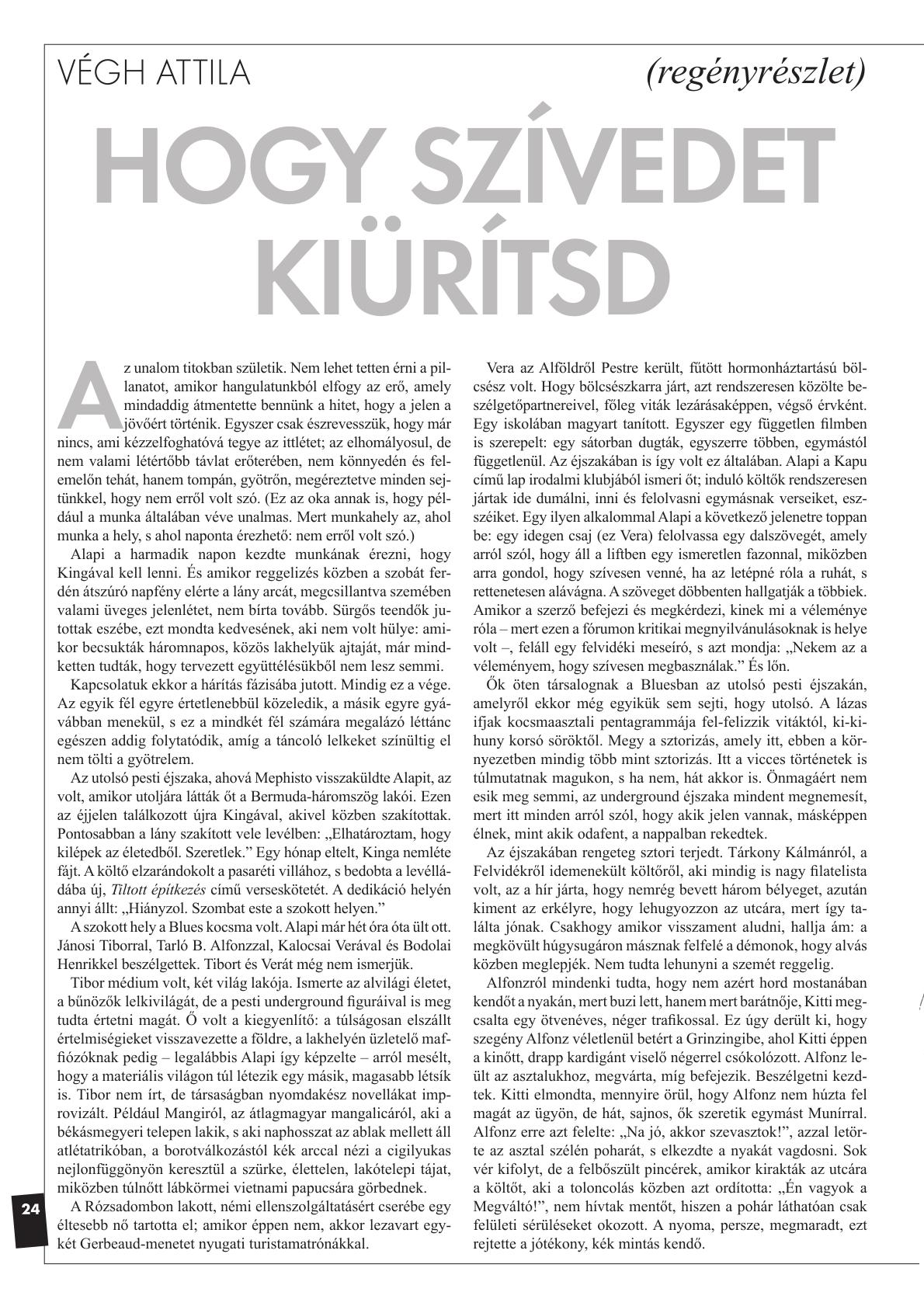 VÉGH ATTILA

(regényrészlet)

HOGY SZÍVEDET KIÜRÍTSD

Az unalom titokban születik. Nem lehet tetten érni a pillanatot, amikor hangulatunkból elfogy az erő, amely mindaddig átmentette bennünk a hitet, hogy a jelen a jövőért történik. Egyszer csak észrevesszük, hogy már nincs, ami kézzelfoghatóvá tegye az ittlétet; az elhomályosul, de nem valami létértőbb távlat erőterében, nem könnyedén és felemelőn tehát, hanem tompán, gyötrőn, megéreztetve minden sejtünkkel, hogy nem erről volt szó. (Ez az oka annak is, hogy például a munka általában véve unalmas. Mert munkahely az, ahol munka a hely, s ahol naponta érezhető: nem erről volt szó.)

Alapi a harmadik napon kezdte munkának érezni, hogy Kingával kell lenni. És amikor reggelizés közben a szobát ferdén átszúró napfény elérte a lány arcát, megcsillantva szemében valami üveges jelenlétet, nem bírta tovább. Sürgős teendők jutottak eszébe, ezt mondta kedvesének, aki nem volt hülye: amikor becsukták háromnapos, közös lakhelyük ajtaját, már mindketten tudták, hogy tervezett együttélésükből nem lesz semmi.

Kapcsolatuk ekkor a hárítás fázisába jutott. Mindig ez a vége. Az egyik fél egyre értetlenebbül közeledik, a másik egyre gyávábban menekül, s ez a mindkét fél számára megalázó léttánc egészen addig folytatódik, amíg a táncoló lelkeket színültig el nem tölti a gyötrelem.

Az utolsó pesti éjszaka, ahová Mephisto visszaküldte Alapit, az volt, amikor utoljára látták őt a Bermuda-háromszög lakói. Ezen az éjjelen találkozott újra Kingával, akivel közben szakítottak. Pontosabban a lány szakított vele levélben: „Elhatároztam, hogy kilépek az életedből. Szeretlek.” Egy hónap eltelt, Kinga nemléte fájt. A költő elzarándokolt a pasaréti villához, s bedobta a levélládába új, Tiltott építkezés című verseskötetét. A dedikáció helyén annyi állt: „Hiányzol. Szombat este a szokott helyen.”

A szokott hely a Blues kocsma volt. Alapi már hét óra óta ült ott. Jánosi Tiborral, Tarló B. Alfonzzal, Kalocsai Verával és Bodolai Henrikkel beszélgettek. Tibort és Verát még nem ismerjük.

Tibor médium volt, két világ lakója. Ismerte az alvilági életet, a bűnözők lelkivilágát, de a pesti underground figuráival is meg tudta értetni magát. Ő volt a kiegyenlítő: a túlságosan elszállt értelmiségieket visszavezette a földre, a lakhelyén üzletelő maffiózóknak pedig – legalábbis Alapi így képzelte – arról mesélt, hogy a materiális világon túl létezik egy másik, magasabb létsík is. Tibor nem írt, de társaságban nyomdakész novellákat improvizált. Például Mangiról, az átlagmagyar mangalicáról, aki a békásmegyeri telepen lakik, s aki naphosszat az ablak mellett áll atlétatrikóban, a borotválkozástól kék arccal nézi a cigilyukas nejlonfüggönyön keresztül a szürke, élettelen, lakótelepi tájat, miközben túlnőtt lábkörmei vietnami papucsára görbednek.

A Rózsadombon lakott, némi ellenszolgáltatásért cserébe egy éltesebb nő tartotta el; amikor éppen nem, akkor lezavart egy-két Gerbeaud-menetet nyugati turistamatrónákkal.

Vera az Alföldről Pestre került, fűtött hormonháztartású bölcsész volt. Hogy bölcsészkarra járt, azt rendszeresen közölte beszélgetőpartnereivel, főleg viták lezárásaképpen, végső érvként. Egy iskolában magyart tanított. Egyszer egy független filmben is szerepelt: egy sátorban dugták, egyszerre többen, egymástól függetlenül. Az éjszakában is így volt ez általában. Alapi a Kapu című lap irodalmi klubjából ismeri őt; induló költők rendszeresen jártak ide dumálni, inni és felolvasni egymásnak verseiket, esszéiket. Egy ilyen alkalommal Alapi a következő jelenetre toppan be: egy idegen csaj (ez Vera) felolvassa egy dalszövegét, amely arról szól, hogy áll a liftben egy ismeretlen fazonnal, miközben arra gondol, hogy szívesen venné, ha az letépné róla a ruhát, s rettenetesen alávágna. A szöveget döbbenten hallgatják a többiek. Amikor a szerző befejezi és megkérdezi, kinek mi a véleménye róla – mert ezen a fórumon kritikai megnyilvánulásoknak is helye volt –, feláll egy felvidéki meseíró, s azt mondja: „Nekem az a véleményem, hogy szívesen megbasználak.” És lőn.

Ők öten társalognak a Bluesban az utolsó pesti éjszakán, amelyről ekkor még egyikük sem sejti, hogy utolsó. A lázas ifjak kocsmaasztali pentagrammája fel-felizzik vitáktól, ki-kihuny korsó söröktől. Megy a sztorizás, amely itt, ebben a környezetben mindig több mint sztorizás. Itt a vicces történetek is túlmutatnak magukon, s ha nem, hát akkor is. Önmagáért nem esik meg semmi, az underground éjszaka mindent megnemesít, mert itt minden arról szól, hogy akik jelen vannak, másképpen élnek, mint akik odafent, a nappalban rekedtek.

Az éjszakában rengeteg sztori terjedt. Tárkony Kálmánról, a Felvidékről idemenekült költőről, aki mindig is nagy filatelista volt, az a hír járta, hogy nemrég bevett három bélyeget, azután kiment az erkélyre, hogy lehugyozzon az utcára, mert így találta jónak. Csakhogy amikor visszament aludni, hallja ám: a megkövült húgysugáron másznak felfelé a démonok, hogy alvás közben meglepjék. Nem tudta lehunyni a szemét reggelig.

Alfonzról mindenki tudta, hogy nem azért hord mostanában kendőt a nyakán, mert buzi lett, hanem mert barátnője, Kitti megcsalta egy ötvenéves, néger trafikossal. Ez úgy derült ki, hogy szegény Alfonz véletlenül betért a Grinzingibe, ahol Kitti éppen a kinőtt, drapp kardigánt viselő négerrel csókolózott. Alfonz leült az asztalukhoz, megvárta, míg befejezik. Beszélgetni kezdtek. Kitti elmondta, mennyire örül, hogy Alfonz nem húzta fel magát az ügyön, de hát, sajnos, ők szeretik egymást Munírral. Alfonz erre azt felelte: „Na jó, akkor szevasztok!”, azzal letörte az asztal szélén poharát, s elkezdte a nyakát vagdosni. Sok vér kifolyt, de a felbőszült pincérek, amikor kirakták az utcára a költőt, aki a toloncolás közben azt ordította: „Én vagyok a Megváltó!”, nem hívtak mentőt, hiszen a pohár láthatóan csak felületi sérüléseket okozott. A nyoma, persze, megmaradt, ezt rejtette a jótékony, kék mintás kendő.

24